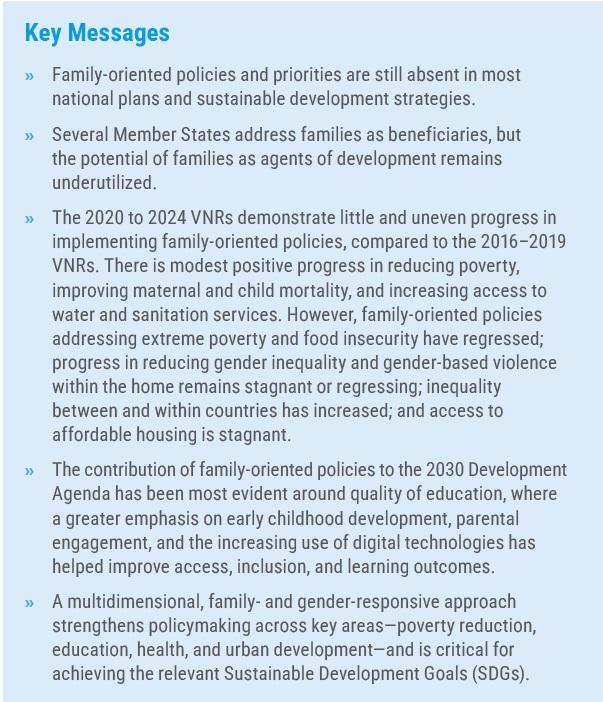 Key Messages

» Family-oriented policies and priorities are still absent in most national plans and sustainable development strategies.

» Several Member States address families as beneficiaries, but the potential of families as agents of development remains underutilized.

» The 2020 to 2024 VNRs demonstrate little and uneven progress in implementing family-oriented policies, compared to the 2016–2019 VNRs. There is modest positive progress in reducing poverty, improving maternal and child mortality, and increasing access to water and sanitation services. However, family-oriented policies addressing extreme poverty and food insecurity have regressed; progress in reducing gender inequality and gender-based violence within the home remains stagnant or regressing; inequality between and within countries has increased; and access to affordable housing is stagnant.

» The contribution of family-oriented policies to the 2030 Development Agenda has been most evident around quality of education, where a greater emphasis on early childhood development, parental engagement, and the increasing use of digital technologies has helped improve access, inclusion, and learning outcomes.

» A multidimensional, family- and gender-responsive approach strengthens policymaking across key areas—poverty reduction, education, health, and urban development—and is critical for achieving the relevant Sustainable Development Goals (SDGs).